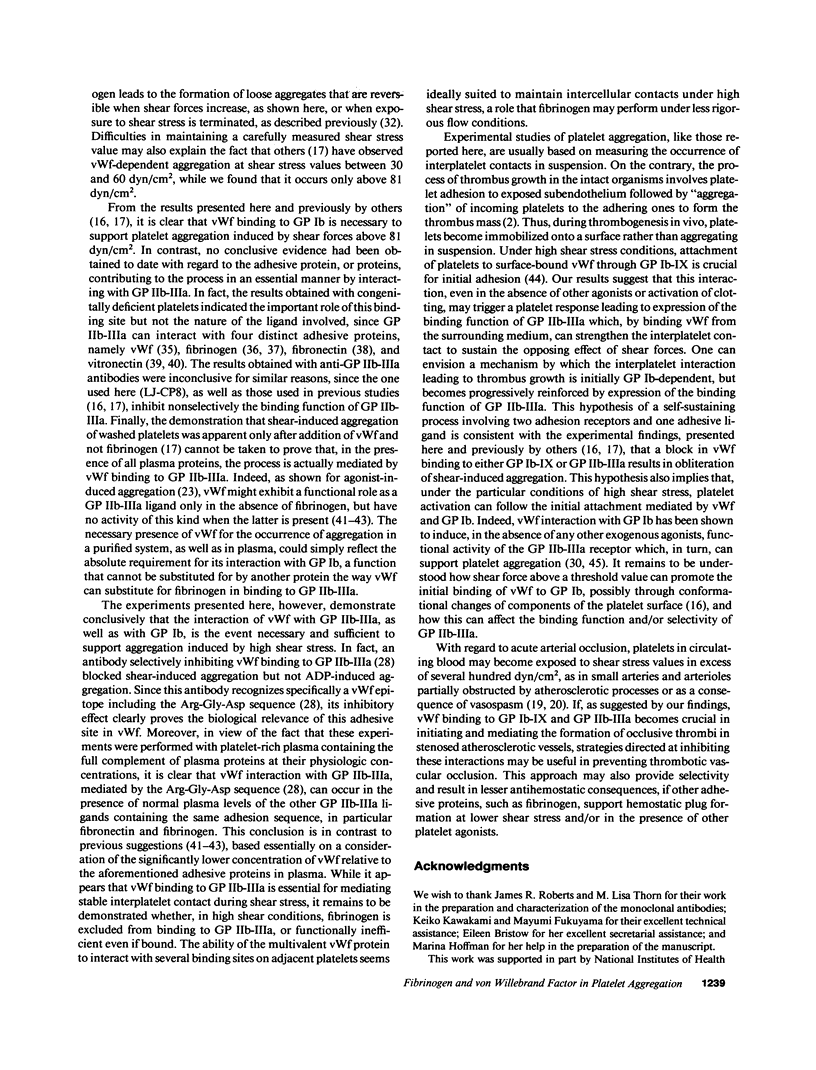 ogen leads to the formation of loose aggregates that are reversible when shear forces increase, as shown here, or when exposure to shear stress is terminated, as described previously (32). Difficulties in maintaining a carefully measured shear stress value may also explain the fact that others (17) have observed vWf-dependent aggregation at shear stress values between 30 and 60 dyn/cm$^2$, while we found that it occurs only above 81 dyn/cm$^2$.

From the results presented here and previously by others (16, 17), it is clear that vWf binding to GP Ib is necessary to support platelet aggregation induced by shear forces above 81 dyn/cm$^2$. In contrast, no conclusive evidence had been obtained to date with regard to the adhesive protein, or proteins, contributing to the process in an essential manner by interacting with GP IIb-IIIa. In fact, the results obtained with congenitally deficient platelets indicated the important role of this binding site but not the nature of the ligand involved, since GP IIb-IIIa can interact with four distinct adhesive proteins, namely vWf (35), fibrinogen (36, 37), fibronectin (38), and vitronectin (39, 40). The results obtained with anti-GP IIb-IIIa antibodies were inconclusive for similar reasons, since the one used here (LJ-CP8), as well as those used in previous studies (16, 17), inhibit nonselectively the binding function of GP IIb-IIIa. Finally, the demonstration that shear-induced aggregation of washed platelets was apparent only after addition of vWf and not fibrinogen (17) cannot be taken to prove that, in the presence of all plasma proteins, the process is actually mediated by vWf binding to GP IIb-IIIa. Indeed, as shown for agonist-induced aggregation (23), vWf might exhibit a functional role as a GP IIb-IIIa ligand only in the absence of fibrinogen, but have no activity of this kind when the latter is present (41–43). The necessary presence of vWf for the occurrence of aggregation in a purified system, as well as in plasma, could simply reflect the absolute requirement for its interaction with GP Ib, a function that cannot be substituted for by another protein the way vWf can substitute for fibrinogen in binding to GP IIb-IIIa.

The experiments presented here, however, demonstrate conclusively that the interaction of vWf with GP IIb-IIIa, as well as with GP Ib, is the event necessary and sufficient to support aggregation induced by high shear stress. In fact, an antibody selectively inhibiting vWf binding to GP IIb-IIIa (28) blocked shear-induced aggregation but not ADP-induced aggregation. Since this antibody recognizes specifically a vWf epitope including the Arg-Gly-Asp sequence (28), its inhibitory effect clearly proves the biological relevance of this adhesive site in vWf. Moreover, in view of the fact that these experiments were performed with platelet-rich plasma containing the full complement of plasma proteins at their physiologic concentrations, it is clear that vWf interaction with GP IIb-IIIa, mediated by the Arg-Gly-Asp sequence (28), can occur in the presence of normal plasma levels of the other GP IIb-IIIa ligands containing the same adhesion sequence, in particular fibronectin and fibrinogen. This conclusion is in contrast to previous suggestions (41–43), based essentially on a consideration of the significantly lower concentration of vWf relative to the aforementioned adhesive proteins in plasma. While it appears that vWf binding to GP IIb-IIIa is essential for mediating stable interplatelet contact during shear stress, it remains to be demonstrated whether, in high shear conditions, fibrinogen is excluded from binding to GP IIb-IIIa, or functionally inefficient even if bound. The ability of the multivalent vWf protein to interact with several binding sites on adjacent platelets seems ideally suited to maintain intercellular contacts under high shear stress, a role that fibrinogen may perform under less rigorous flow conditions.

Experimental studies of platelet aggregation, like those reported here, are usually based on measuring the occurrence of interplatelet contacts in suspension. On the contrary, the process of thrombus growth in the intact organisms involves platelet adhesion to exposed subendothelium followed by "aggregation" of incoming platelets to the adhering ones to form the thrombus mass (2). Thus, during thrombogenesis in vivo, platelets become immobilized onto a surface rather than aggregating in suspension. Under high shear stress conditions, attachment of platelets to surface-bound vWf through GP Ib-IX is crucial for initial adhesion (44). Our results suggest that this interaction, even in the absence of other agonists or activation of clotting, may trigger a platelet response leading to expression of the binding function of GP IIb-IIIa which, by binding vWf from the surrounding medium, can strengthen the interplatelet contact to sustain the opposing effect of shear forces. One can envision a mechanism by which the interplatelet interaction leading to thrombus growth is initially GP Ib-dependent, but becomes progressively reinforced by expression of the binding function of GP IIb-IIIa. This hypothesis of a self-sustaining process involving two adhesion receptors and one adhesive ligand is consistent with the experimental findings, presented here and previously by others (16, 17), that a block in vWf binding to either GP Ib-IX or GP IIb-IIIa results in obliteration of shear-induced aggregation. This hypothesis also implies that, under the particular conditions of high shear stress, platelet activation can follow the initial attachment mediated by vWf and GP Ib. Indeed, vWf interaction with GP Ib has been shown to induce, in the absence of any other exogenous agonists, functional activity of the GP IIb-IIIa receptor which, in turn, can support platelet aggregation (30, 45). It remains to be understood how shear force above a threshold value can promote the initial binding of vWf to GP Ib, possibly through conformational changes of components of the platelet surface (16), and how this can affect the binding function and/or selectivity of GP IIb-IIIa.

With regard to acute arterial occlusion, platelets in circulating blood may become exposed to shear stress values in excess of several hundred dyn/cm$^2$, as in small arteries and arterioles partially obstructed by atherosclerotic processes or as a consequence of vasospasm (19, 20). If, as suggested by our findings, vWf binding to GP Ib-IX and GP IIb-IIIa becomes crucial in initiating and mediating the formation of occlusive thrombi in stenosed atherosclerotic vessels, strategies directed at inhibiting these interactions may be useful in preventing thrombotic vascular occlusion. This approach may also provide selectivity and result in lesser antihemostatic consequences, if other adhesive proteins, such as fibrinogen, support hemostatic plug formation at lower shear stress and/or in the presence of other platelet agonists.

Acknowledgments

We wish to thank James R. Roberts and M. Lisa Thorn for their work in the preparation and characterization of the monoclonal antibodies; Keiko Kawakami and Mayumi Fukuyama for their excellent technical assistance; Eileen Bristow for her excellent secretarial assistance; and Marina Hoffman for her help in the preparation of the manuscript.

This work was supported in part by National Institutes of Health

Fibrinogen and von Willebrand Factor in Platelet Aggregation 1239